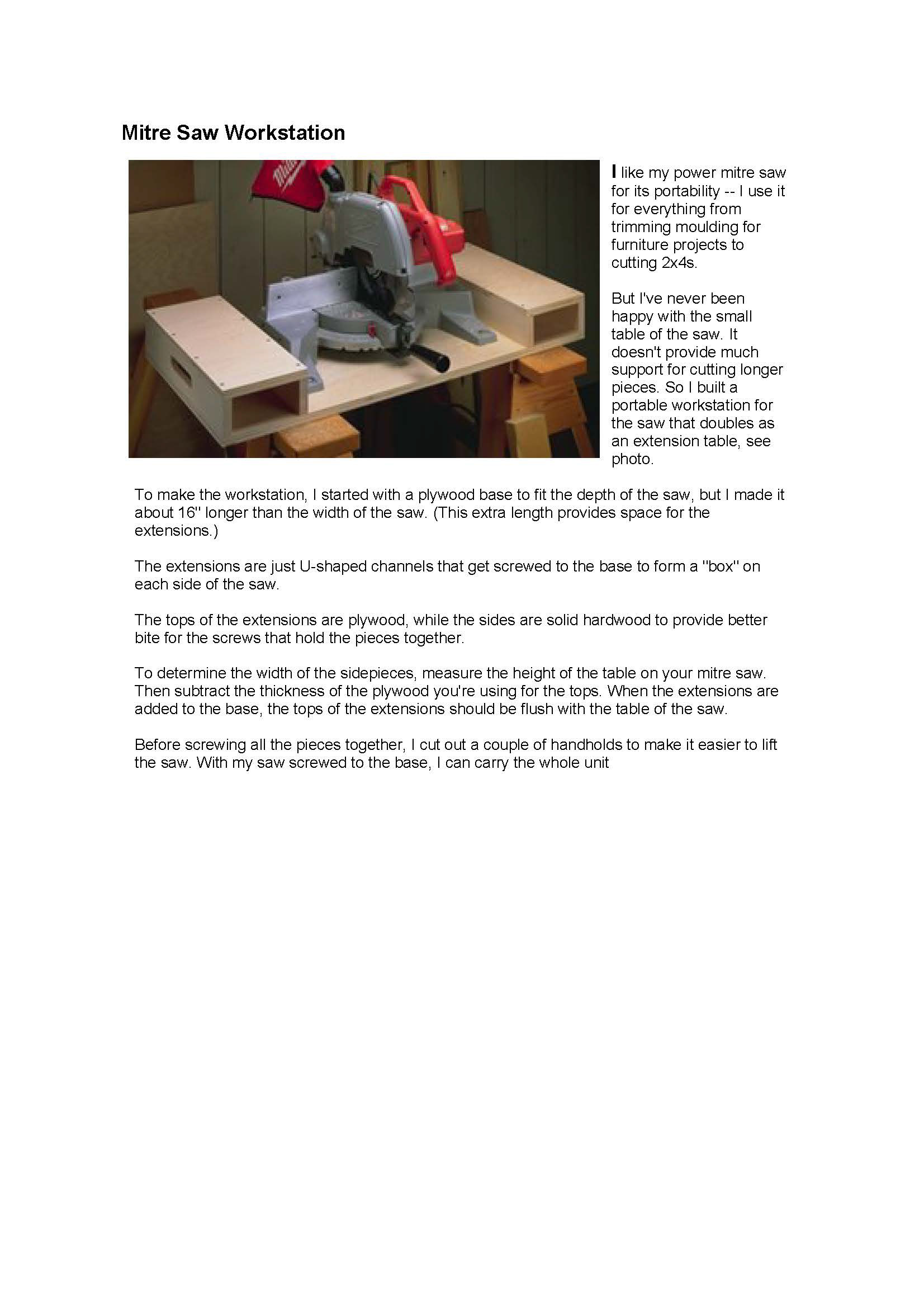 Mitre Saw Workstation

I like my power mitre saw for its portability -- I use it for everything from trimming moulding for furniture projects to cutting 2x4s.

But I've never been happy with the small table of the saw. It doesn't provide much support for cutting longer pieces. So I built a portable workstation for the saw that doubles as an extension table, see photo.

To make the workstation, I started with a plywood base to fit the depth of the saw, but I made it about 16" longer than the width of the saw. (This extra length provides space for the extensions.)

The extensions are just U-shaped channels that get screwed to the base to form a "box" on each side of the saw.

The tops of the extensions are plywood, while the sides are solid hardwood to provide better bite for the screws that hold the pieces together.

To determine the width of the sidepieces, measure the height of the table on your mitre saw. Then subtract the thickness of the plywood you're using for the tops. When the extensions are added to the base, the tops of the extensions should be flush with the table of the saw.

Before screwing all the pieces together, I cut out a couple of handholds to make it easier to lift the saw. With my saw screwed to the base, I can carry the whole unit